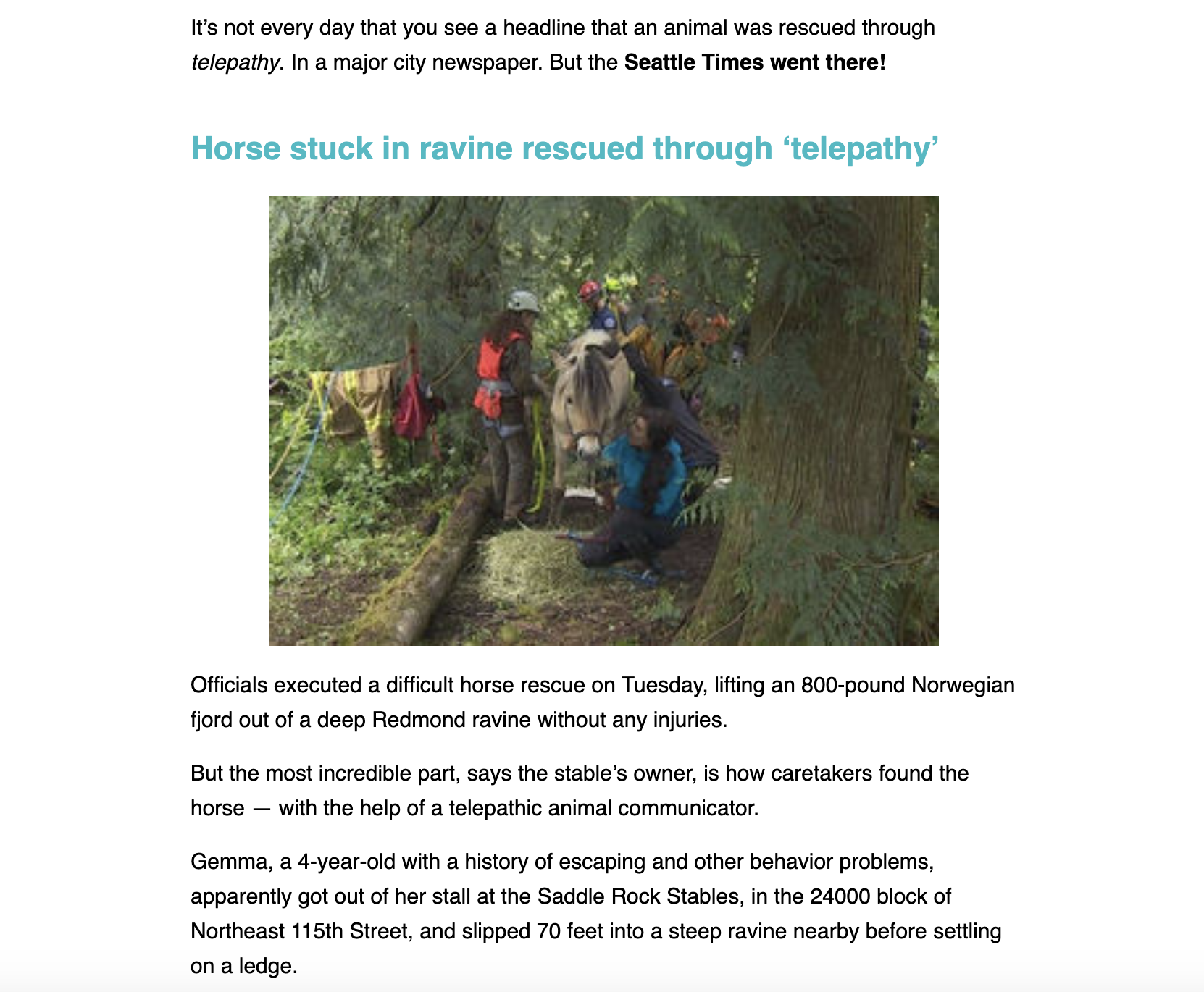 It’s not every day that you see a headline that an animal was rescued through telepathy. In a major city newspaper. But the Seattle Times went there!

Horse stuck in ravine rescued through ‘telepathy’

Officials executed a difficult horse rescue on Tuesday, lifting an 800-pound Norwegian fjord out of a deep Redmond ravine without any injuries.

But the most incredible part, says the stable’s owner, is how caretakers found the horse — with the help of a telepathic animal communicator.

Gemma, a 4-year-old with a history of escaping and other behavior problems, apparently got out of her stall at the Saddle Rock Stables, in the 24000 block of Northeast 115th Street, and slipped 70 feet into a steep ravine nearby before settling on a ledge.